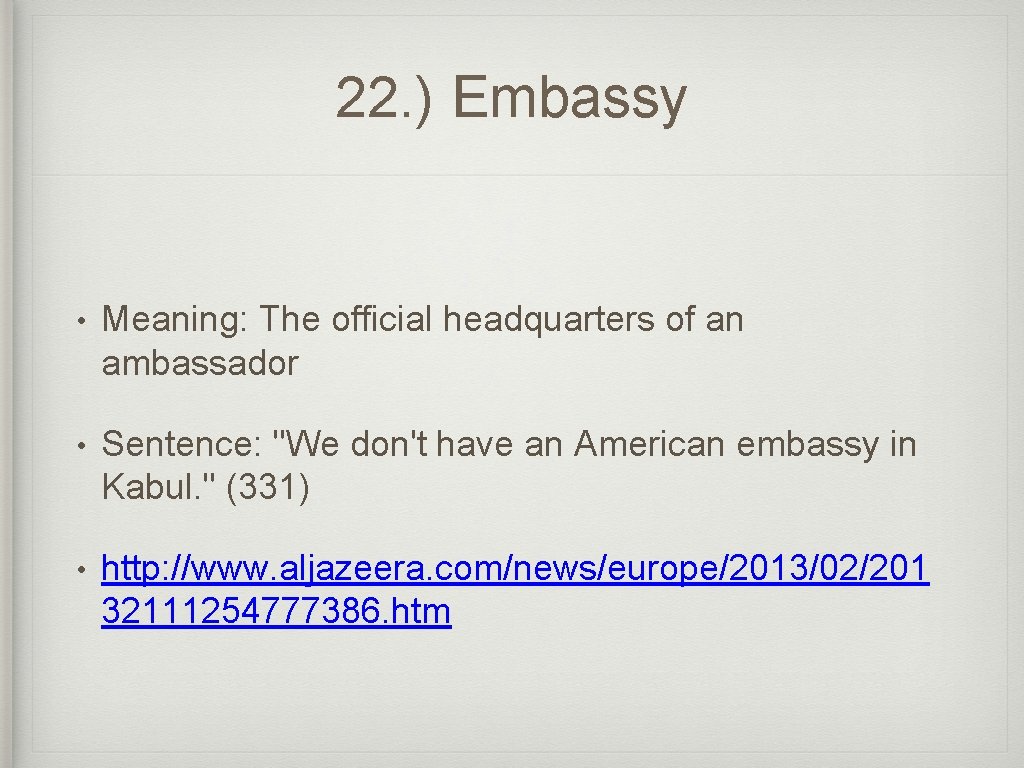 22.) Embassy

• Meaning: The official headquarters of an ambassador

• Sentence: "We don't have an American embassy in Kabul." (331)

• http://www.aljazeera.com/news/europe/2013/02/20132111254777386.htm